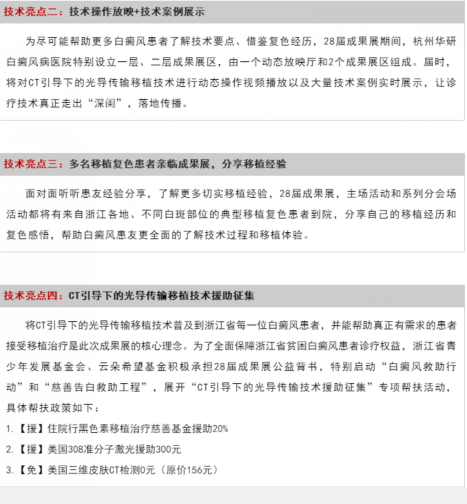 技术亮点二：技术操作放映+技术案例展示

为尽可能帮助更多白癜风患者了解技术要点、借鉴复色经历，28届成果展期间，杭州华研白癜风病医院特别设立一层、二层成果展区，由一个动态放映厅和2个成果展区组成。届时，将对CT引导下的光导传输移植技术进行动态操作视频播放以及大量技术案例实时展示，让诊疗技术真正走出“深闺”，落地传播。

技术亮点三：多名移植复色患者亲临成果展，分享移植经验

面对面听听患友经验分享，了解更多切实移植经验，28届成果展，主场活动和系列分会场活动都将有来自浙江各地、不同白斑部位的典型移植复色患者到院，分享自己的移植经历和复色感悟，帮助白癜风患友更全面的了解技术过程和移植体验。

技术亮点四：CT引导下的光导传输移植技术援助征集

将CT引导下的光导传输移植技术普及到浙江省每一位白癜风患者，并能帮助真正有需求的患者接受移植治疗是此次成果展的核心理念。为了全面保障浙江省贫困白癜风患者诊疗权益，浙江省青少年发展基金会、云朵希望基金积极承担28届成果展公益背书，特别启动“白癜风救助行动”和“慈善告白救助工程”，展开“CT引导下的光导传输技术援助征集”专项帮扶活动，具体帮扶政策如下：

1.【援】住院行黑色素移植治疗慈善基金援助20%

2.【援】美国308准分子激光援助300元

3.【免】美国三维皮肤CT检测0元（原价156元）